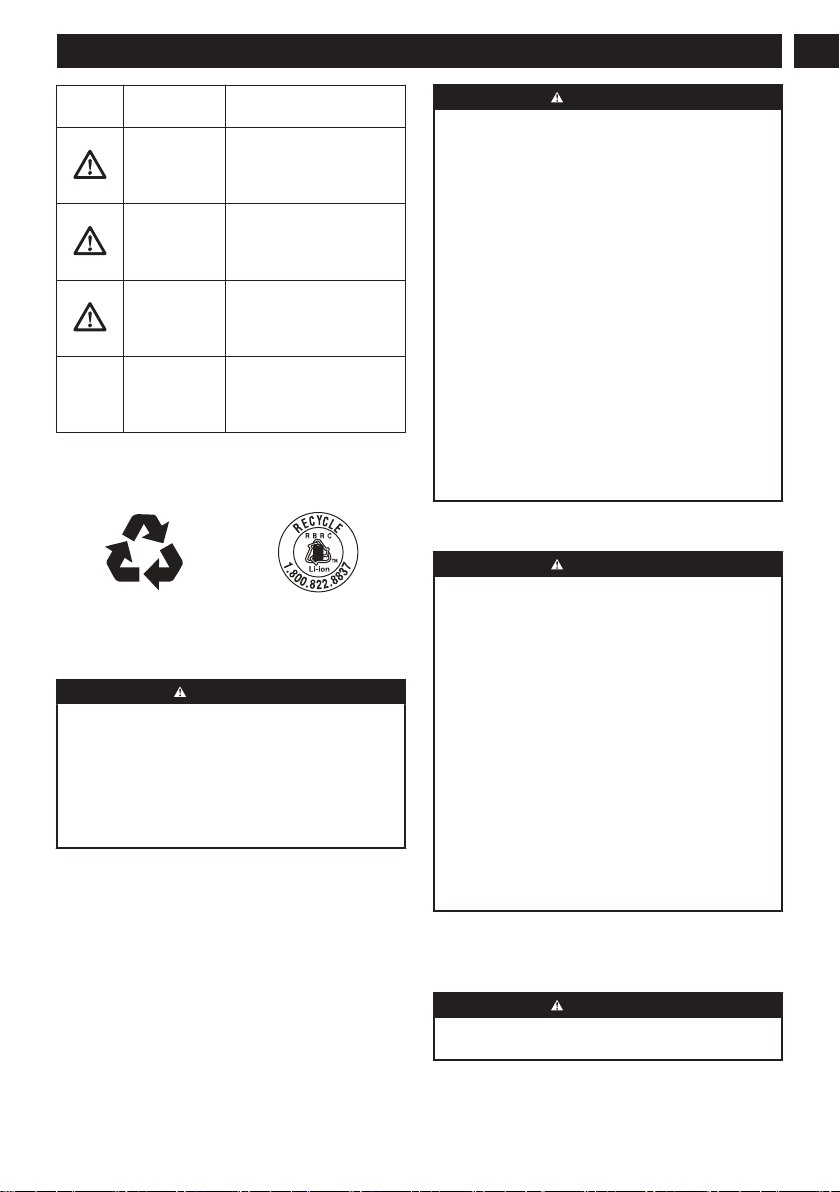 RECYCLE
RBRC
Li-ion
1.800.822.8837